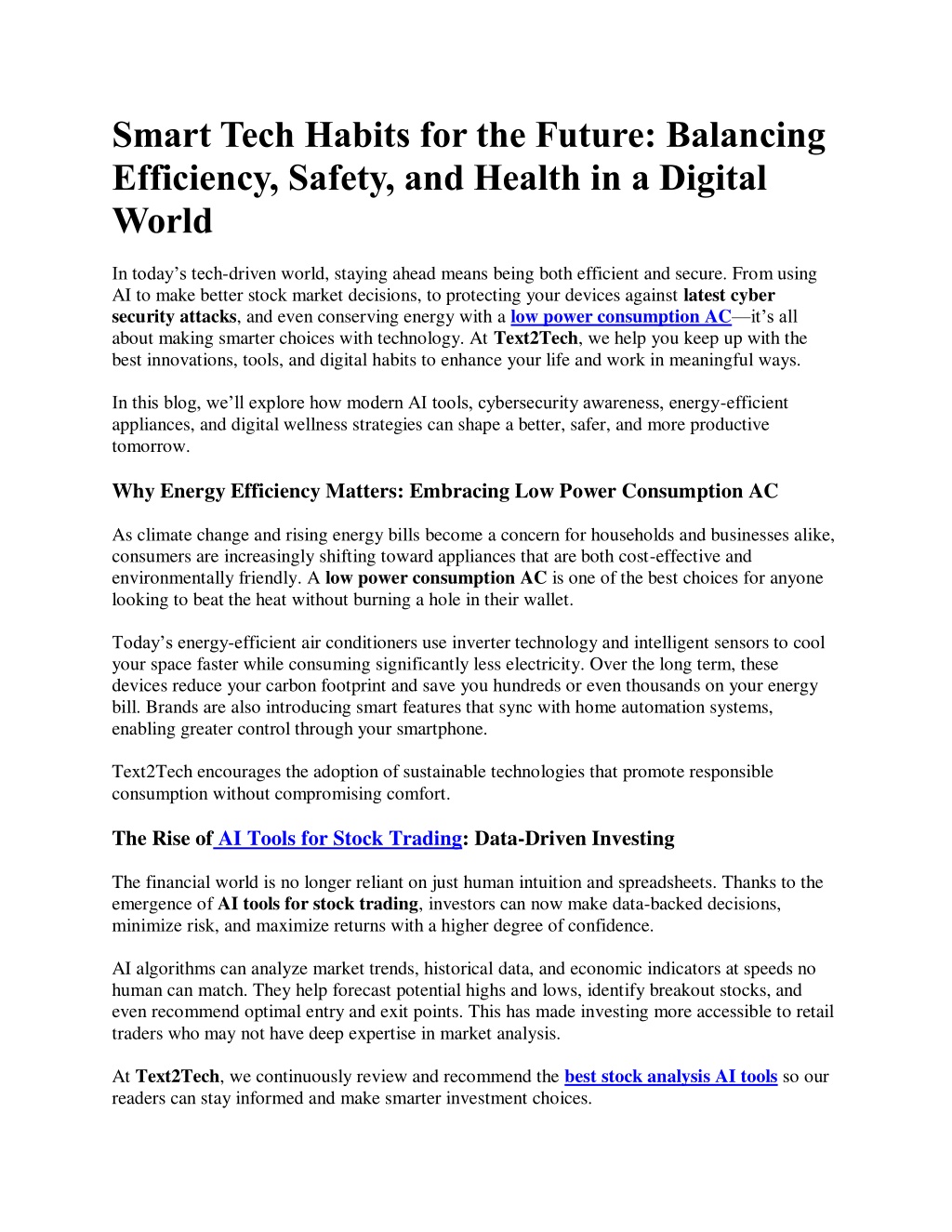 Smart Tech Habits for the Future: Balancing Efficiency, Safety, and Health in a Digital World

In today’s tech-driven world, staying ahead means being both efficient and secure. From using AI to make better stock market decisions, to protecting your devices against latest cyber security attacks, and even conserving energy with a low power consumption AC—it’s all about making smarter choices with technology. At Text2Tech, we help you keep up with the best innovations, tools, and digital habits to enhance your life and work in meaningful ways.

In this blog, we’ll explore how modern AI tools, cybersecurity awareness, energy-efficient appliances, and digital wellness strategies can shape a better, safer, and more productive tomorrow.

Why Energy Efficiency Matters: Embracing Low Power Consumption AC

As climate change and rising energy bills become a concern for households and businesses alike, consumers are increasingly shifting toward appliances that are both cost-effective and environmentally friendly. A low power consumption AC is one of the best choices for anyone looking to beat the heat without burning a hole in their wallet.

Today’s energy-efficient air conditioners use inverter technology and intelligent sensors to cool your space faster while consuming significantly less electricity. Over the long term, these devices reduce your carbon footprint and save you hundreds or even thousands on your energy bill. Brands are also introducing smart features that sync with home automation systems, enabling greater control through your smartphone.

Text2Tech encourages the adoption of sustainable technologies that promote responsible consumption without compromising comfort.

The Rise of AI Tools for Stock Trading: Data-Driven Investing

The financial world is no longer reliant on just human intuition and spreadsheets. Thanks to the emergence of AI tools for stock trading, investors can now make data-backed decisions, minimize risk, and maximize returns with a higher degree of confidence.

AI algorithms can analyze market trends, historical data, and economic indicators at speeds no human can match. They help forecast potential highs and lows, identify breakout stocks, and even recommend optimal entry and exit points. This has made investing more accessible to retail traders who may not have deep expertise in market analysis.

At Text2Tech, we continuously review and recommend the best stock analysis AI tools so our readers can stay informed and make smarter investment choices.